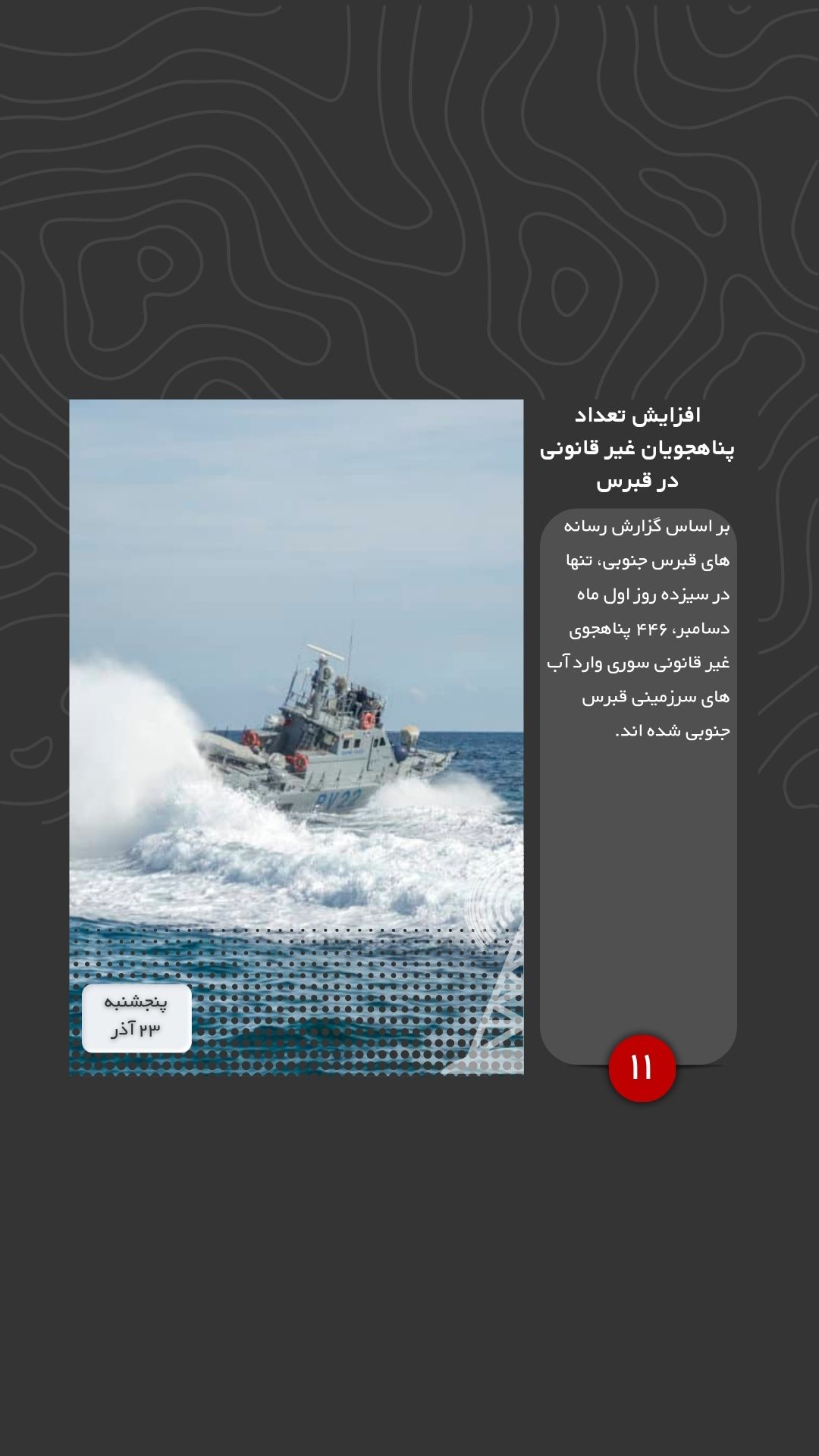 افزایش تعداد پناهجویان غیر قانونی در قبرس

بر اساس گزارش رسانه های قبرس جنوبی، تنها در سیزده روز اول ماه دسامبر، ۴۴۶ پناهجوی غیر قانونی سوری وارد آب های سرزمینی قبرس جنوبی شده اند.

۱۱

PV22

پنجشنبه
۲۳ آذر